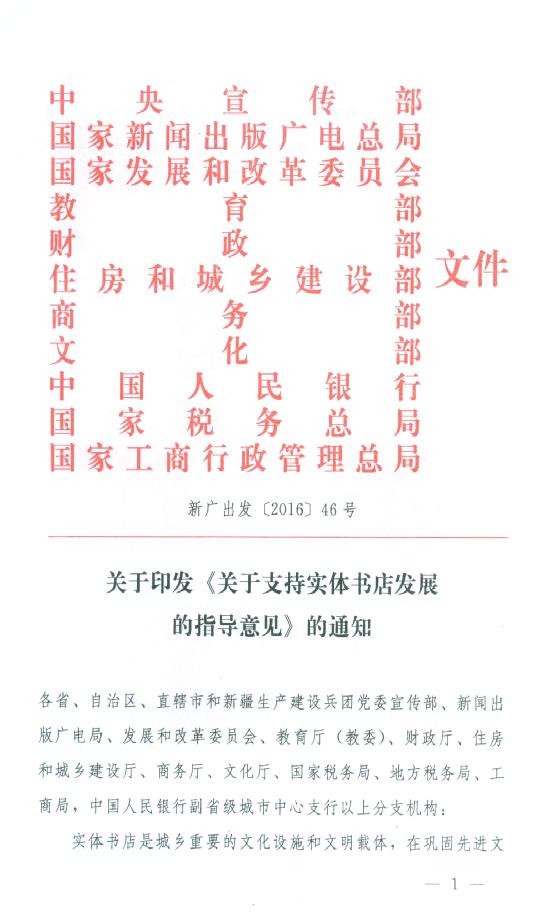 中央宣传部
国家新闻出版广电总局
国家发展和改革委员会
教育部
财政部
住房和城乡建设部
商务部
文化部
中国人民银行
国家税务总局
国家工商行政管理总局
文件

新广出发〔2016〕46号

关于印发《关于支持实体书店发展的指导意见》的通知

各省、自治区、直辖市和新疆生产建设兵团党委宣传部、新闻出版广电局、发展和改革委员会、教育厅（教委）、财政厅、住房和城乡建设厅、商务厅、文化厅、国家税务局、地方税务局、工商局，中国人民银行副省级城市中心支行以上分支机构：

实体书店是城乡重要的文化设施和文明载体，在巩固先进文

— 1 —